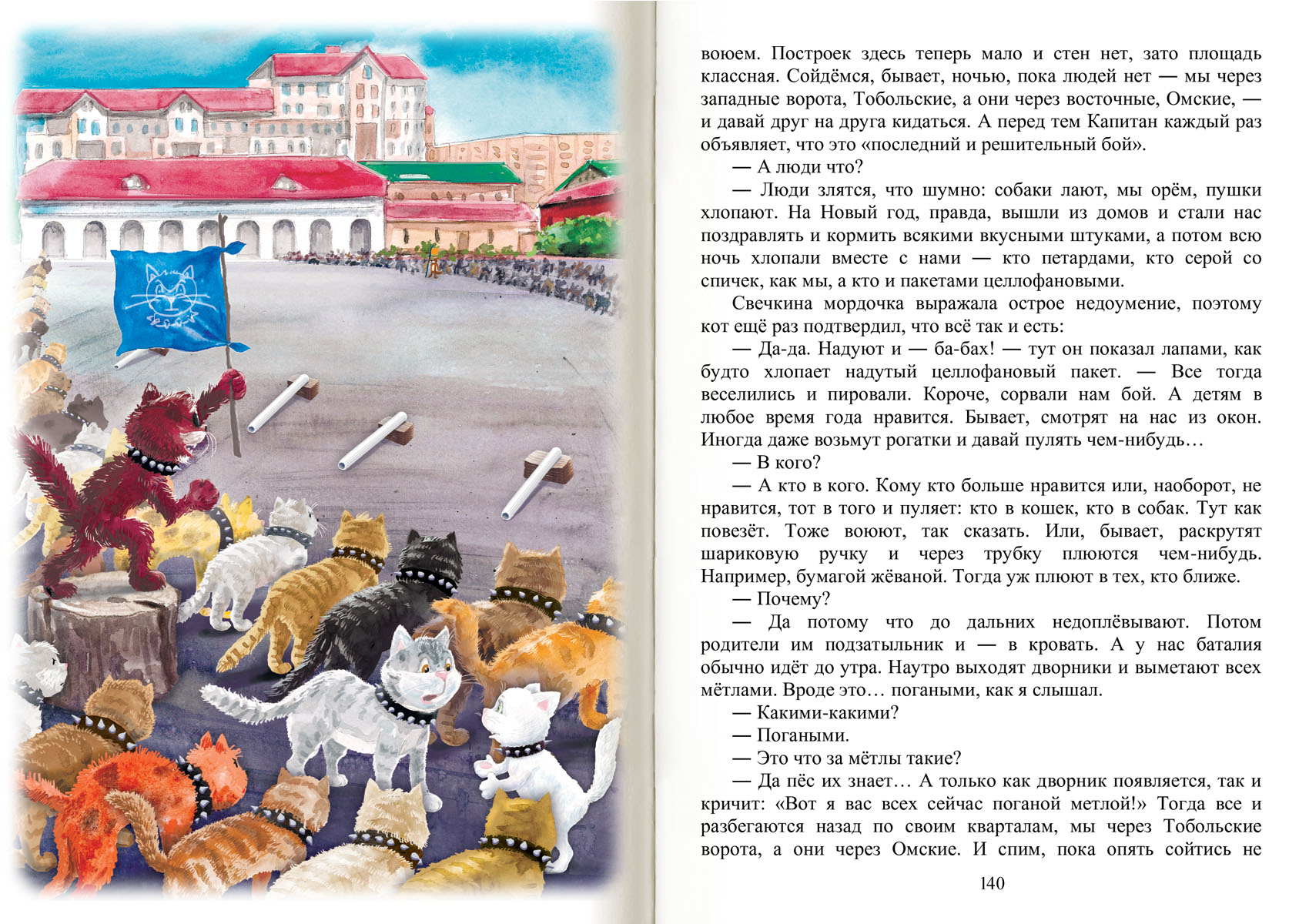 воюем. Построек здесь теперь мало и стен нет, зато площадь классная. Сойдёмся, бывает, ночью, пока людей нет — мы через западные ворота, Тобольские, а они через восточные, Омские, — и давай друг на друга кидаться. А перед тем Капитан каждый раз объявляет, что это «последний и решительный бой».

— А люди что?

— Люди злятся, что шумно: собаки лают, мы орём, пушки хлопают. На Новый год, правда, вышли из домов и стали нас поздравлять и кормить всякими вкусными штуками, а потом всю ночь хлопали вместе с нами — кто петардами, кто серой со спичек, как мы, а кто и пакетами целлофановыми.

Свечкина мордочка выражала острое недоумение, поэтому кот ещё раз подтвердил, что всё так и есть:

— Да-да. Надуют и — ба-бах! — тут он показал лапами, как будто хлопает надутый целлофановый пакет. — Все тогда веселились и пировали. Короче, сорвали нам бой. А детям в любое время года нравится. Бывает, смотрят на нас из окон. Иногда даже возьмут рогатки и давай пулять чем-нибудь…

— В кого?

— А кто в кого. Кому кто больше нравится или, наоборот, не нравится, тот в того и пуляет: кто в кошек, кто в собак. Тут как повезёт. Тоже воюют, так сказать. Или, бывает, раскрутят шариковую ручку и через трубку плюются чем-нибудь. Например, бумагой жёваной. Тогда уж плюют в тех, кто ближе.

— Почему?

— Да потому что до дальних недоплёвывают. Потом родители им подзатыльник и — в кровать. А у нас баталия обычно идёт до утра. Наутро выходят дворники и выметают всех мётлами. Вроде это… погаными, как я слышал.

— Какими-какими?

— Погаными.

— Это что за мётлы такие?

— Да пёс их знает… А только как дворник появляется, так и кричит: «Вот я вас всех сейчас поганой метлой!» Тогда все и разбегаются назад по своим кварталам, мы через Тобольские ворота, а они через Омские. И спим, пока опять сойтись не

140